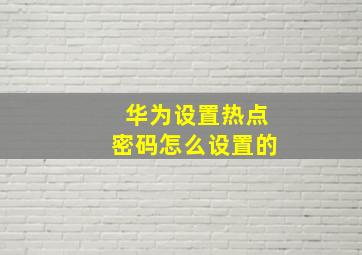 华为设置热点
密码怎么设置的